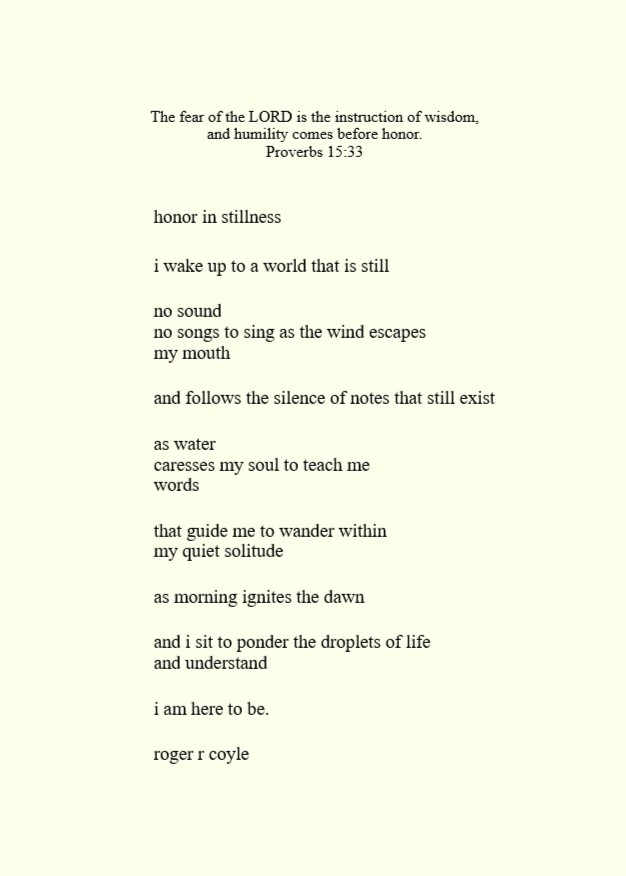 The fear of the LORD is the instruction of wisdom,
and humility comes before honor.
Proverbs 15:33

honor in stillness

i wake up to a world that is still

no sound
no songs to sing as the wind escapes
my mouth

and follows the silence of notes that still exist

as water
caresses my soul to teach me
words

that guide me to wander within
my quiet solitude

as morning ignites the dawn

and i sit to ponder the droplets of life
and understand

i am here to be.

roger r coyle